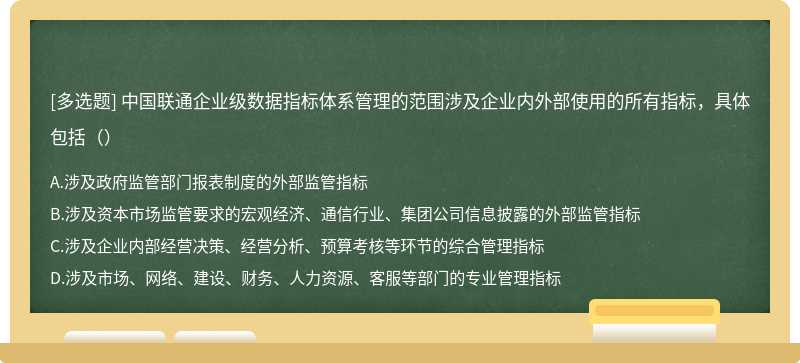 [多选题] 中国联通企业级数据指标体系管理的范围涉及企业内外部使用的所有指标，具体包括（）

A.涉及政府监管部门报表制度的外部监管指标
B.涉及资本市场监管要求的宏观经济、通信行业、集团公司信息披露的外部监管指标
C.涉及企业内部经营决策、经营分析、预算考核等环节的综合管理指标
D.涉及市场、网络、建设、财务、人力资源、客服等部门的专业管理指标